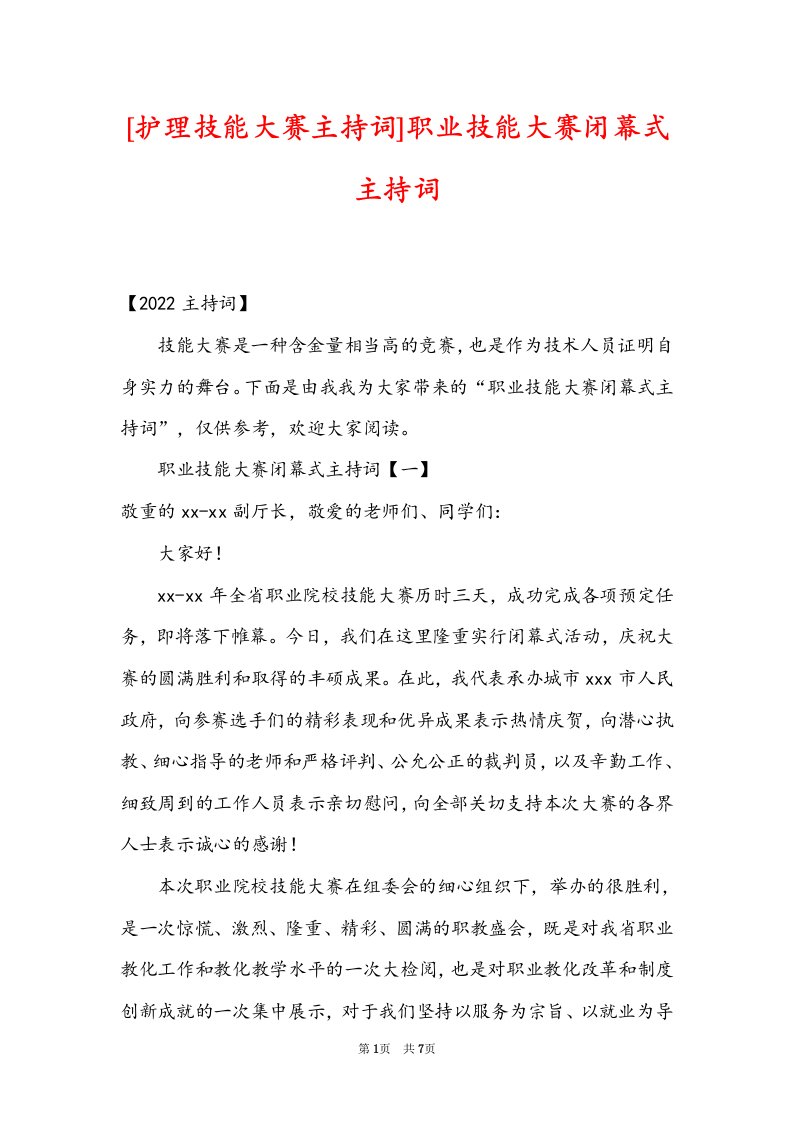 [护理技能大赛主持词]职业技能大赛闭幕式主持词

【2022 主持词】

技能大赛是一种含金量相当高的竞赛，也是作为技术人员证明自身实力的舞台。下面是由我我为大家带来的“职业技能大赛闭幕式主持词”，仅供参考，欢迎大家阅读。

职业技能大赛闭幕式主持词【一】

敬重的 xx-xx 副厅长，敬爱的老师们、同学们：

大家好！

xx-xx 年全省职业院校技能大赛历时三天，成功完成各项预定任务，即将落下帷幕。今日，我们在这里隆重实行闭幕式活动，庆祝大赛的圆满胜利和取得的丰硕成果。在此，我代表承办城市 xxx 市人民政府，向参赛选手们的精彩表现和优异成果表示热情庆贺，向潜心执教、细心指导的老师和严格评判、公允公正的裁判员，以及辛勤工作、细致周到的工作人员表示亲切慰问，向全部关切支持本次大赛的各界人士表示诚心的感谢！

本次职业院校技能大赛在组委会的细心组织下，举办的很胜利，是一次惊慌、激烈、隆重、精彩、圆满的职教盛会，既是对我省职业教化工作和教化教学水平的一次大检阅，也是对职业教化改革和制度创新成就的一次集中展示，对于我们坚持以服务为宗旨、以就业为导

第1页 共7页